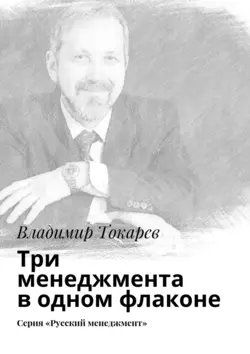 Владимир Токарев

Три менеджмента в одном флаконе

Серия «Русский менеджмент»